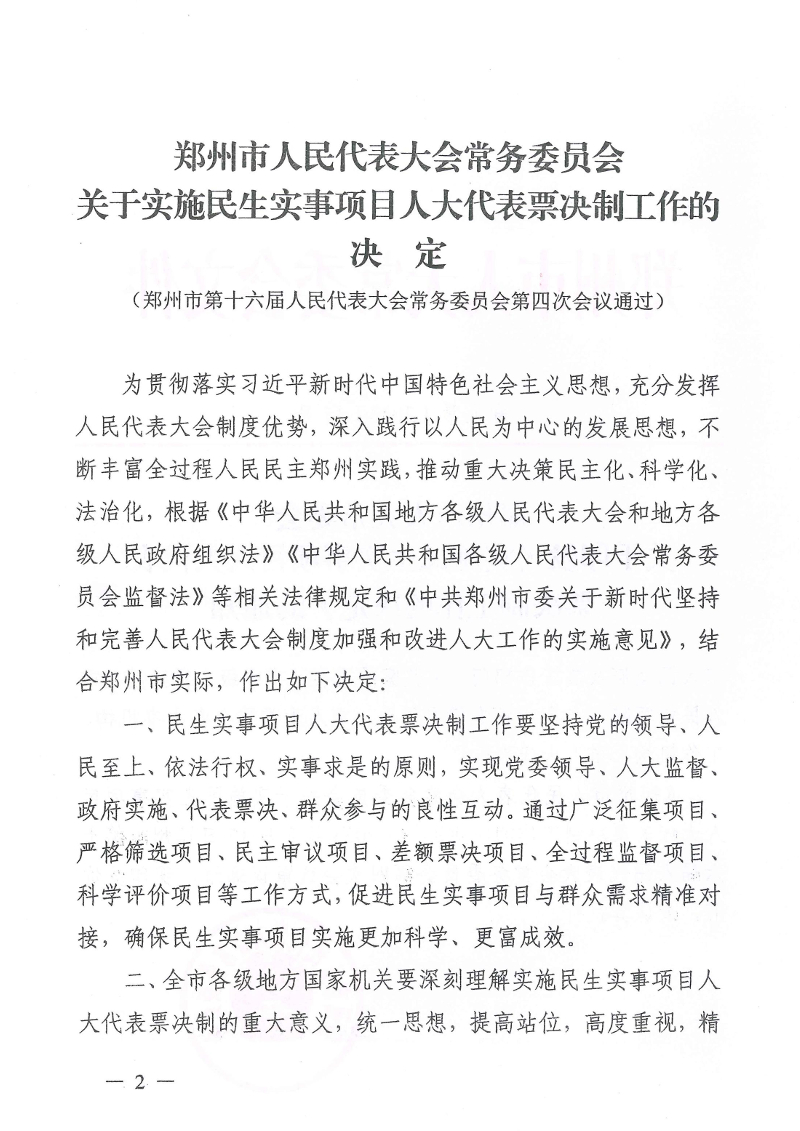 郑州市人民代表大会常务委员会
关于实施民生实事项目人大代表票决制工作的
决　定

（郑州市第十六届人民代表大会常务委员会第四次会议通过）

为贯彻落实习近平新时代中国特色社会主义思想，充分发挥人民代表大会制度优势，深入践行以人民为中心的发展思想，不断丰富全过程人民民主郑州实践，推动重大决策民主化、科学化、法治化，根据《中华人民共和国地方各级人民代表大会和地方各级人民政府组织法》《中华人民共和国各级人民代表大会常务委员会监督法》等相关法律规定和《中共郑州市委关于新时代坚持和完善人民代表大会制度加强和改进人大工作的实施意见》，结合郑州市实际，作出如下决定：

一、民生实事项目人大代表票决制工作要坚持党的领导、人民至上、依法行权、实事求是的原则，实现党委领导、人大监督、政府实施、代表票决、群众参与的良性互动。通过广泛征集项目、严格筛选项目、民主审议项目、差额票决项目、全过程监督项目、科学评价项目等工作方式，促进民生实事项目与群众需求精准对接，确保民生实事项目实施更加科学、更富成效。

二、全市各级地方国家机关要深刻理解实施民生实事项目人大代表票决制的重大意义，统一思想，提高站位，高度重视，精

— 2 —